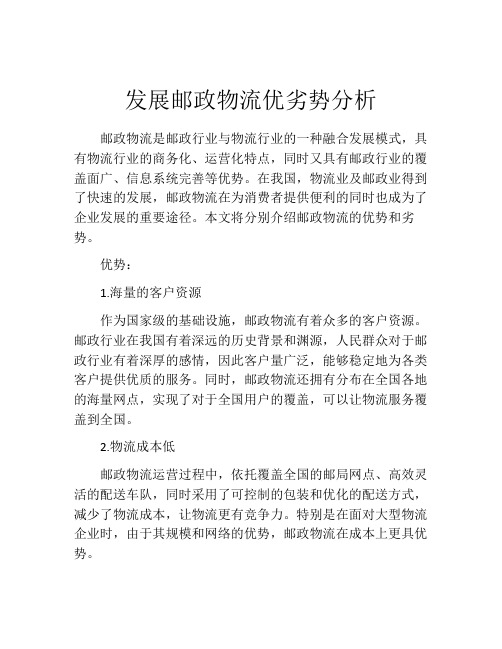 发展邮政物流优劣势分析

邮政物流是邮政行业与物流行业的一种融合发展模式，具有物流行业的商务化、运营化特点，同时又具有邮政行业的覆盖面广、信息系统完善等优势。在我国，物流业及邮政业得到了快速的发展，邮政物流在为消费者提供便利的同时也成为了企业发展的重要途径。本文将分别介绍邮政物流的优势和劣势。

优势：

1.海量的客户资源

作为国家级的基础设施，邮政物流有着众多的客户资源。邮政行业在我国有着深远的历史背景和渊源，人民群众对于邮政行业有着深厚的感情，因此客户量广泛，能够稳定地为各类客户提供优质的服务。同时，邮政物流还拥有分布在全国各地的海量网点，实现了对于全国用户的覆盖，可以让物流服务覆盖到全国。

2.物流成本低

邮政物流运营过程中，依托覆盖全国的邮局网点、高效灵活的配送车队，同时采用了可控制的包装和优化的配送方式，减少了物流成本，让物流更有竞争力。特别是在面对大型物流企业时，由于其规模和网络的优势，邮政物流在成本上更具优势。